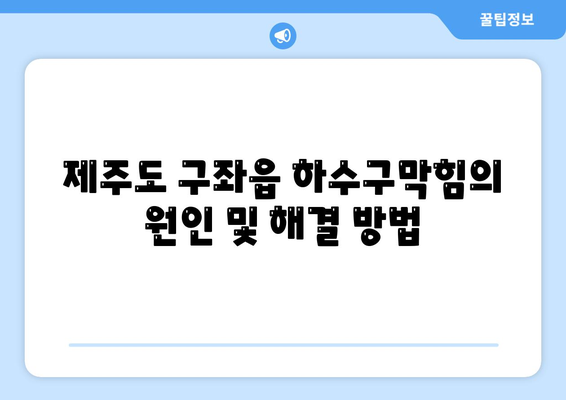 꿀팁정보

제주도 구좌읍 하수구막힘의 원인 및 해결 방법